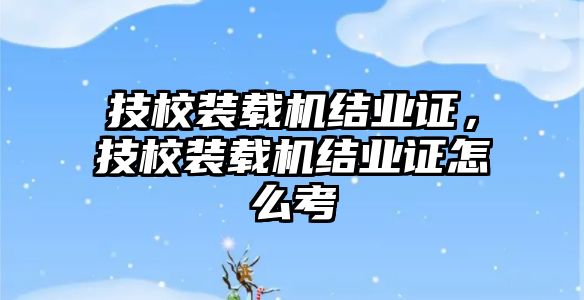 技校装载机结业证，技校装载机结业证怎么考